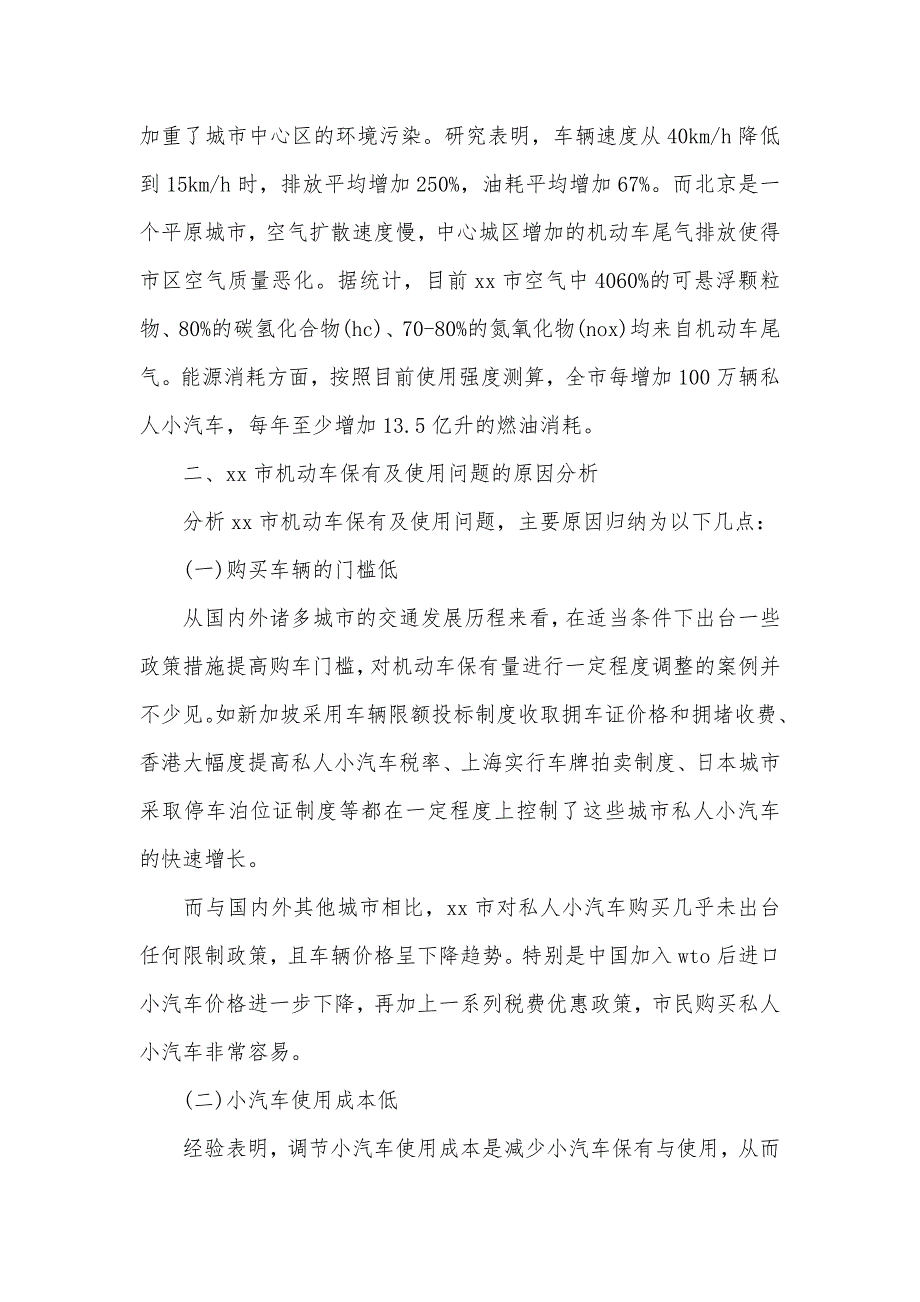 加重了城市中心区的环境污染。研究表明，车辆速度从 40km/h 降低到 15km/h 时，排放平均增加 250%，油耗平均增加 67%。而北京是一个平原城市，空气扩散速度慢，中心城区增加的机动车尾气排放使得市区空气质量恶化。据统计，目前 xx 市空气中 4060%的可悬浮颗粒物、80%的碳氢化合物(hc)、70-80%的氮氧化物(nox)均来自机动车尾气。能源消耗方面，按照目前使用强度测算，全市每增加 100 万辆私人小汽车，每年至少增加 13.5 亿升的燃油消耗。

二、xx 市机动车保有及使用问题的原因分析

分析 xx 市机动车保有及使用问题，主要原因归纳为以下几点：

(一)购买车辆的门槛低

从国内外诸多城市的交通发展历程来看，在适当条件下出台一些政策措施提高购车门槛，对机动车保有量进行一定程度调整的案例并不少见。如新加坡采用车辆限额投标制度收取拥车证价格和拥堵收费、香港大幅度提高私人小汽车税率、上海实行车牌拍卖制度、日本城市采取停车泊位证制度等都在一定程度上控制了这些城市私人小汽车的快速增长。

而与国内外其他城市相比，xx 市对私人小汽车购买几乎未出台任何限制政策，且车辆价格呈下降趋势。特别是中国加入 wto 后进口小汽车价格进一步下降，再加上一系列税费优惠政策，市民购买私人小汽车非常容易。

(二)小汽车使用成本低

经验表明，调节小汽车使用成本是减少小汽车保有与使用，从而